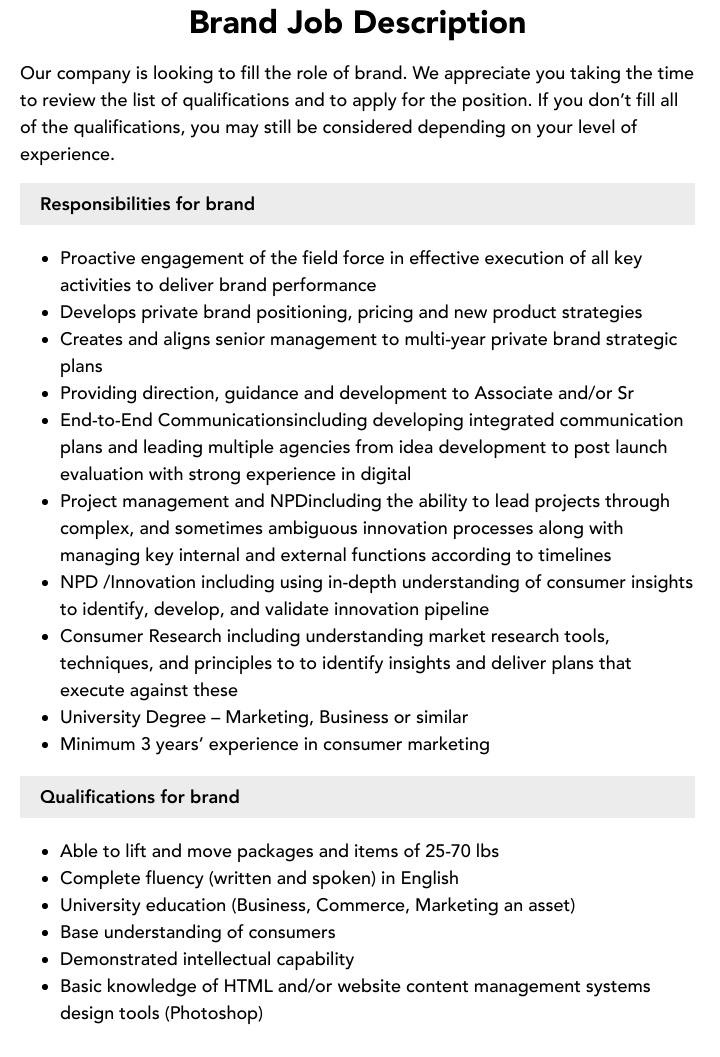 Brand Job Description

Our company is looking to fill the role of brand. We appreciate you taking the time to review the list of qualifications and to apply for the position. If you don't fill all of the qualifications, you may still be considered depending on your level of experience.

Responsibilities for brand

• Proactive engagement of the field force in effective execution of all key activities to deliver brand performance
• Develops private brand positioning, pricing and new product strategies
• Creates and aligns senior management to multi-year private brand strategic plans
• Providing direction, guidance and development to Associate and/or Sr
• End-to-End Communicationsincluding developing integrated communication plans and leading multiple agencies from idea development to post launch evaluation with strong experience in digital
• Project management and NPDincluding the ability to lead projects through complex, and sometimes ambiguous innovation processes along with managing key internal and external functions according to timelines
• NPD /Innovation including using in-depth understanding of consumer insights to identify, develop, and validate innovation pipeline
• Consumer Research including understanding market research tools, techniques, and principles to to identify insights and deliver plans that execute against these
• University Degree – Marketing, Business or similar
• Minimum 3 years' experience in consumer marketing

Qualifications for brand

• Able to lift and move packages and items of 25-70 lbs
• Complete fluency (written and spoken) in English
• University education (Business, Commerce, Marketing an asset)
• Base understanding of consumers
• Demonstrated intellectual capability
• Basic knowledge of HTML and/or website content management systems design tools (Photoshop)